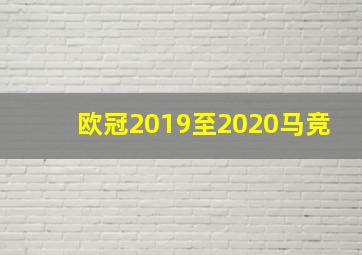 欧冠2019至2020马竞